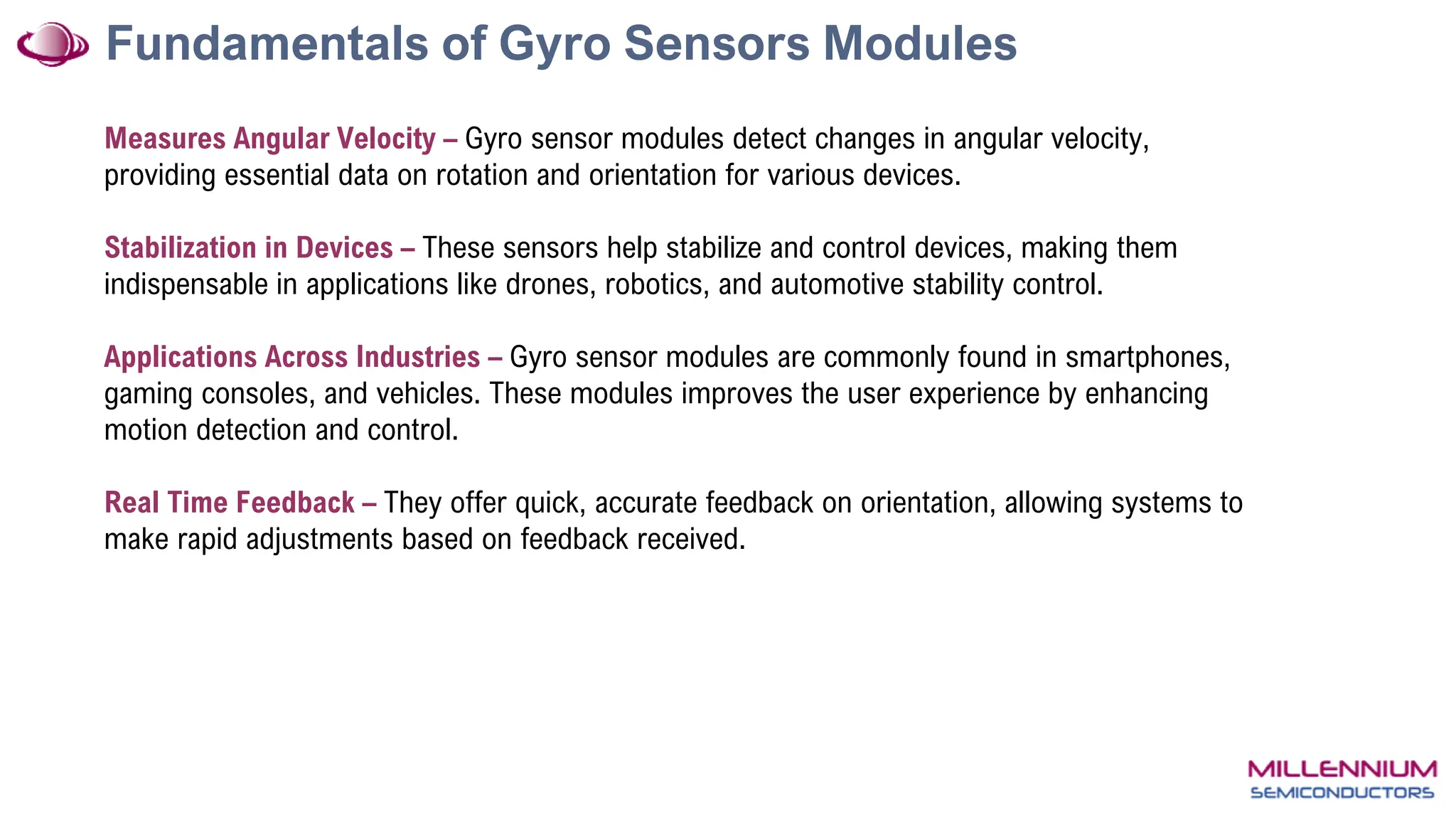 Fundamentals of Gyro Sensors Modules

Measures Angular Velocity – Gyro sensor modules detect changes in angular velocity, providing essential data on rotation and orientation for various devices.

Stabilization in Devices – These sensors help stabilize and control devices, making them indispensable in applications like drones, robotics, and automotive stability control.

Applications Across Industries – Gyro sensor modules are commonly found in smartphones, gaming consoles, and vehicles. These modules improves the user experience by enhancing motion detection and control.

Real Time Feedback – They offer quick, accurate feedback on orientation, allowing systems to make rapid adjustments based on feedback received.

MILLENNIUM
SEMICONDUCTORS